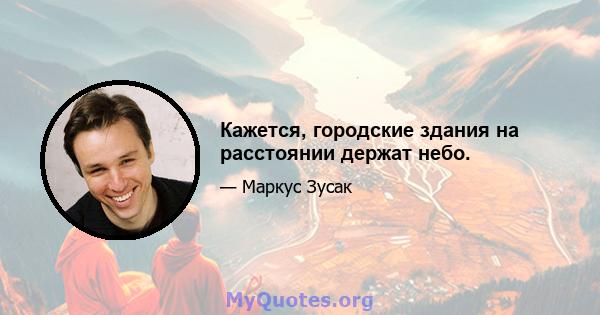 Кажется, городские здания на расстоянии держат небо.

— Маркус Зусак

MyQuotes.org